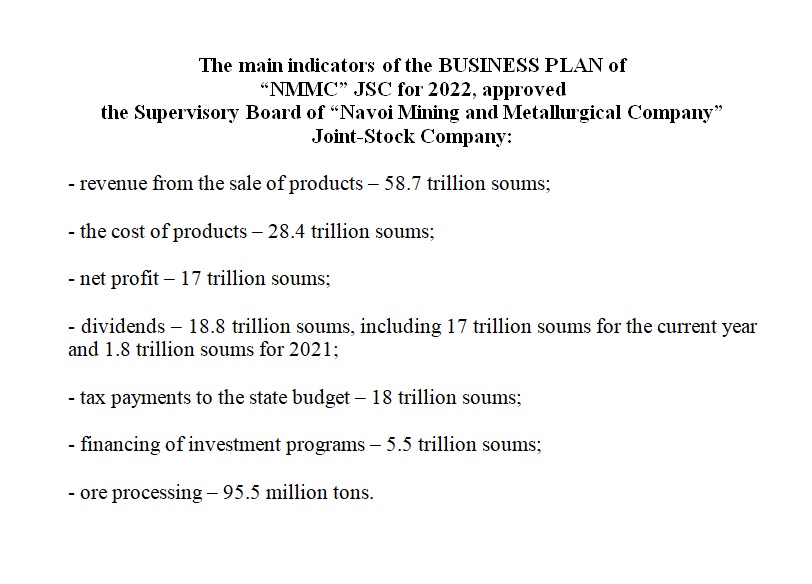 The main indicators of the BUSINESS PLAN of “NMMC” JSC for 2022, approved the Supervisory Board of “Navoi Mining and Metallurgical Company” Joint-Stock Company:

- revenue from the sale of products – 58.7 trillion soums;

- the cost of products – 28.4 trillion soums;

- net profit – 17 trillion soums;

- dividends – 18.8 trillion soums, including 17 trillion soums for the current year and 1.8 trillion soums for 2021;

- tax payments to the state budget – 18 trillion soums;

- financing of investment programs – 5.5 trillion soums;

- ore processing – 95.5 million tons.